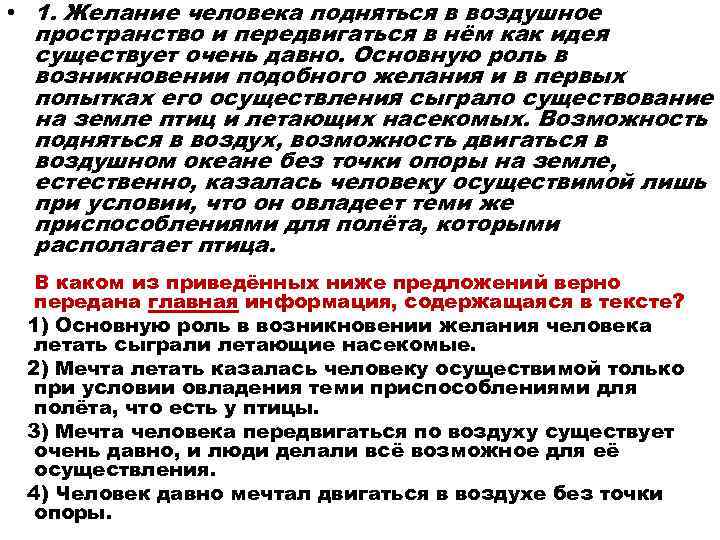 • 1. Желание человека подняться в воздушное пространство и передвигаться в нём как идея существует очень давно. Основную роль в возникновении подобного желания и в первых попытках его осуществления сыграло существование на земле птиц и летающих насекомых. Возможность подняться в воздух, возможность двигаться в воздушном океане без точки опоры на земле, естественно, казалась человеку осуществимой лишь при условии, что он овладеет теми же приспособлениями для полёта, которыми располагает птица.

В каком из приведённых ниже предложений верно передана главная информация, содержащаяся в тексте?

1) Основную роль в возникновении желания человека летать сыграли летающие насекомые.

2) Мечта летать казалась человеку осуществимой только при условии овладения теми приспособлениями для полёта, что есть у птицы.

3) Мечта человека передвигаться по воздуху существует очень давно, и люди делали всё возможное для её осуществления.

4) Человек давно мечтал двигаться в воздухе без точки опоры.